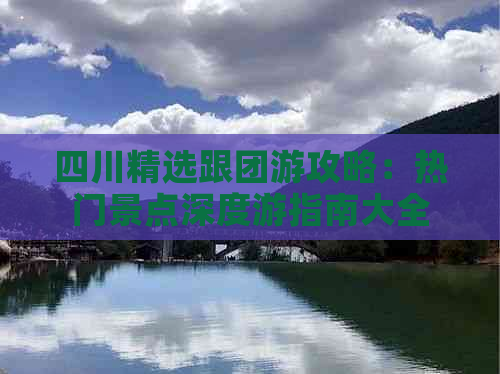 四川精选跟团游攻略：热门景点深度游指南大全